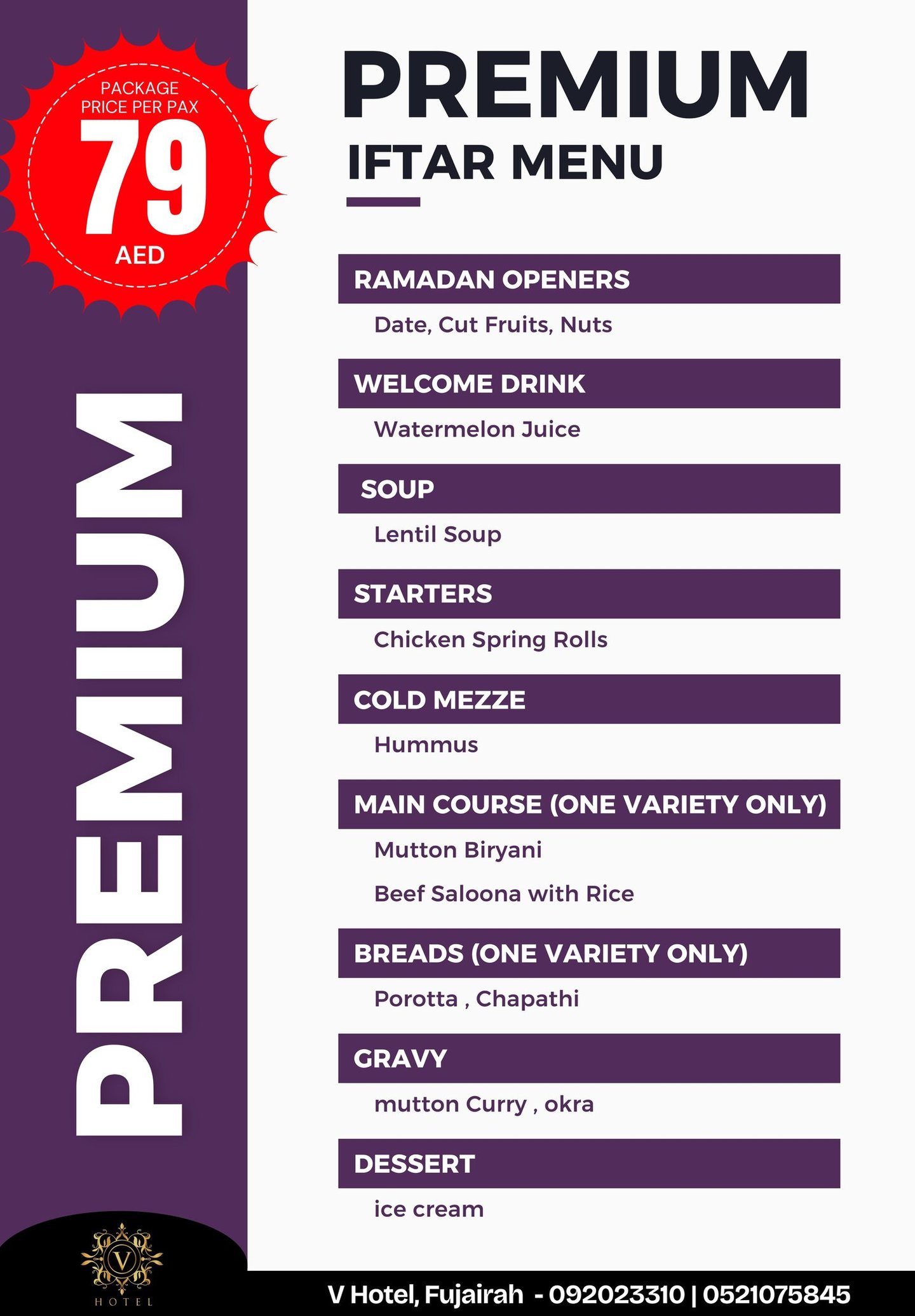 PACKAGE
PRICE PER PAX
79
AED

PREMIUM

PREMIUM
IFTAR MENU

RAMADAN OPENERS
Date, Cut Fruits, Nuts

WELCOME DRINK
Watermelon Juice

SOUP
Lentil Soup

STARTERS
Chicken Spring Rolls

COLD MEZZE
Hummus

MAIN COURSE (ONE VARIETY ONLY)
Mutton Biryani
Beef Saloona with Rice

BREADS (ONE VARIETY ONLY)
Porotta , Chapathi

GRAVY
mutton Curry , okra

DESSERT
ice cream

V
HOTEL

V Hotel, Fujairah - 092023310 | 0521075845